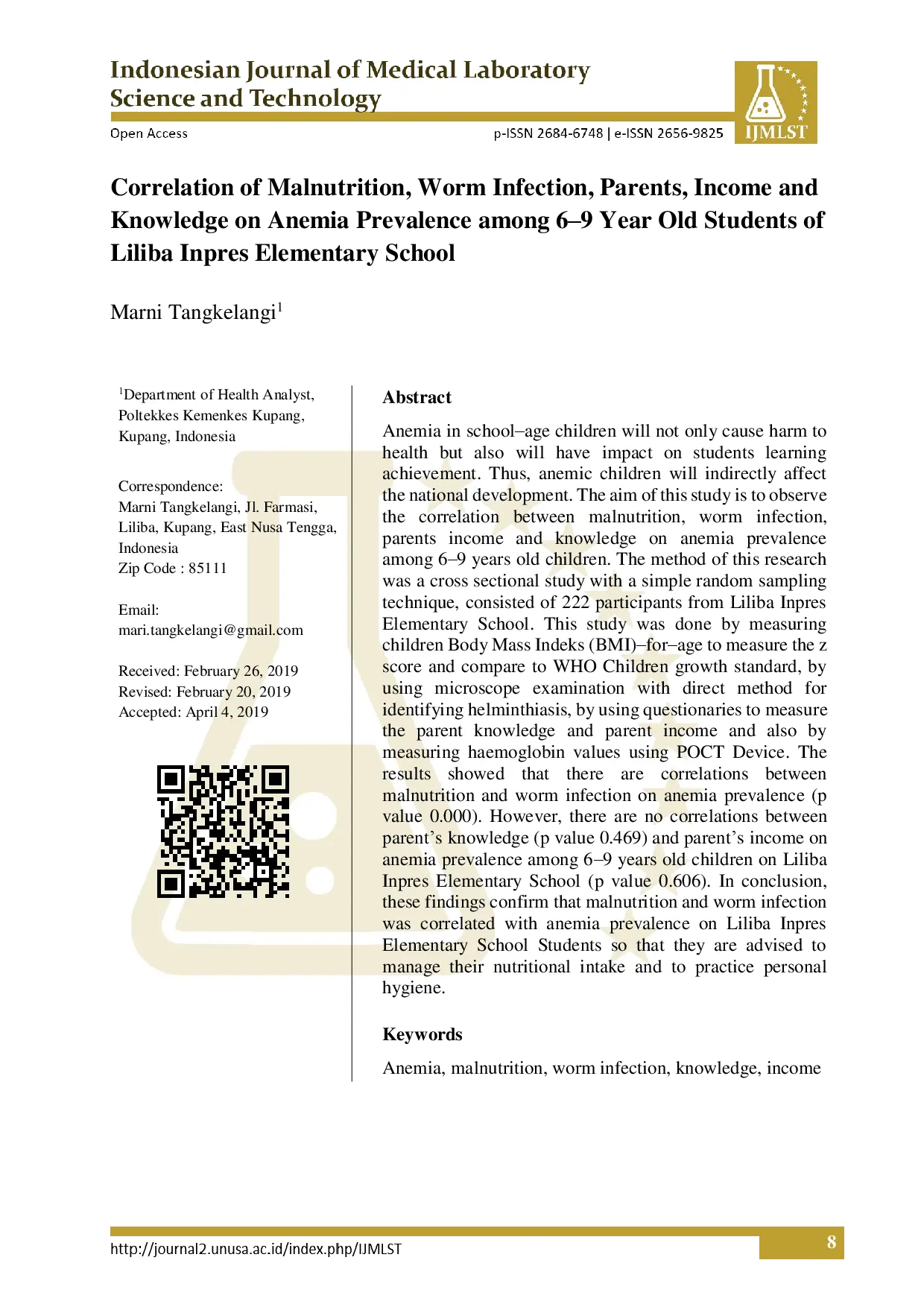 Indonesian Journal of Medical Laboratory Science and Technology

Open Access

p-ISSN 2684-6748 | e-ISSN 2656-9825

IJMLST

Correlation of Malnutrition, Worm Infection, Parents, Income and Knowledge on Anemia Prevalence among 6–9 Year Old Students of Liliba Inpres Elementary School

Marni Tangkelangi$^1$

$^1$Department of Health Analyst, Poltekkes Kemenkes Kupang, Kupang, Indonesia

Correspondence:
Marni Tangkelangi, Jl. Farmasi, Liliba, Kupang, East Nusa Tengga, Indonesia
Zip Code : 85111

Email:
mari.tangkelangi@gmail.com

Received: February 26, 2019
Revised: February 20, 2019
Accepted: April 4, 2019

Abstract

Anemia in school–age children will not only cause harm to health but also will have impact on students learning achievement. Thus, anemic children will indirectly affect the national development. The aim of this study is to observe the correlation between malnutrition, worm infection, parents income and knowledge on anemia prevalence among 6–9 years old children. The method of this research was a cross sectional study with a simple random sampling technique, consisted of 222 participants from Liliba Inpres Elementary School. This study was done by measuring children Body Mass Indeks (BMI)–for–age to measure the z score and compare to WHO Children growth standard, by using microscope examination with direct method for identifying helminthiasis, by using questionaries to measure the parent knowledge and parent income and also by measuring haemoglobin values using POCT Device. The results showed that there are correlations between malnutrition and worm infection on anemia prevalence (p value 0.000). However, there are no correlations between parent’s knowledge (p value 0.469) and parent’s income on anemia prevalence among 6–9 years old children on Liliba Inpres Elementary School (p value 0.606). In conclusion, these findings confirm that malnutrition and worm infection was correlated with anemia prevalence on Liliba Inpres Elementary School Students so that they are advised to manage their nutritional intake and to practice personal hygiene.

Keywords

Anemia, malnutrition, worm infection, knowledge, income

http://journal2.unusa.ac.id/index.php/IJMLST

8